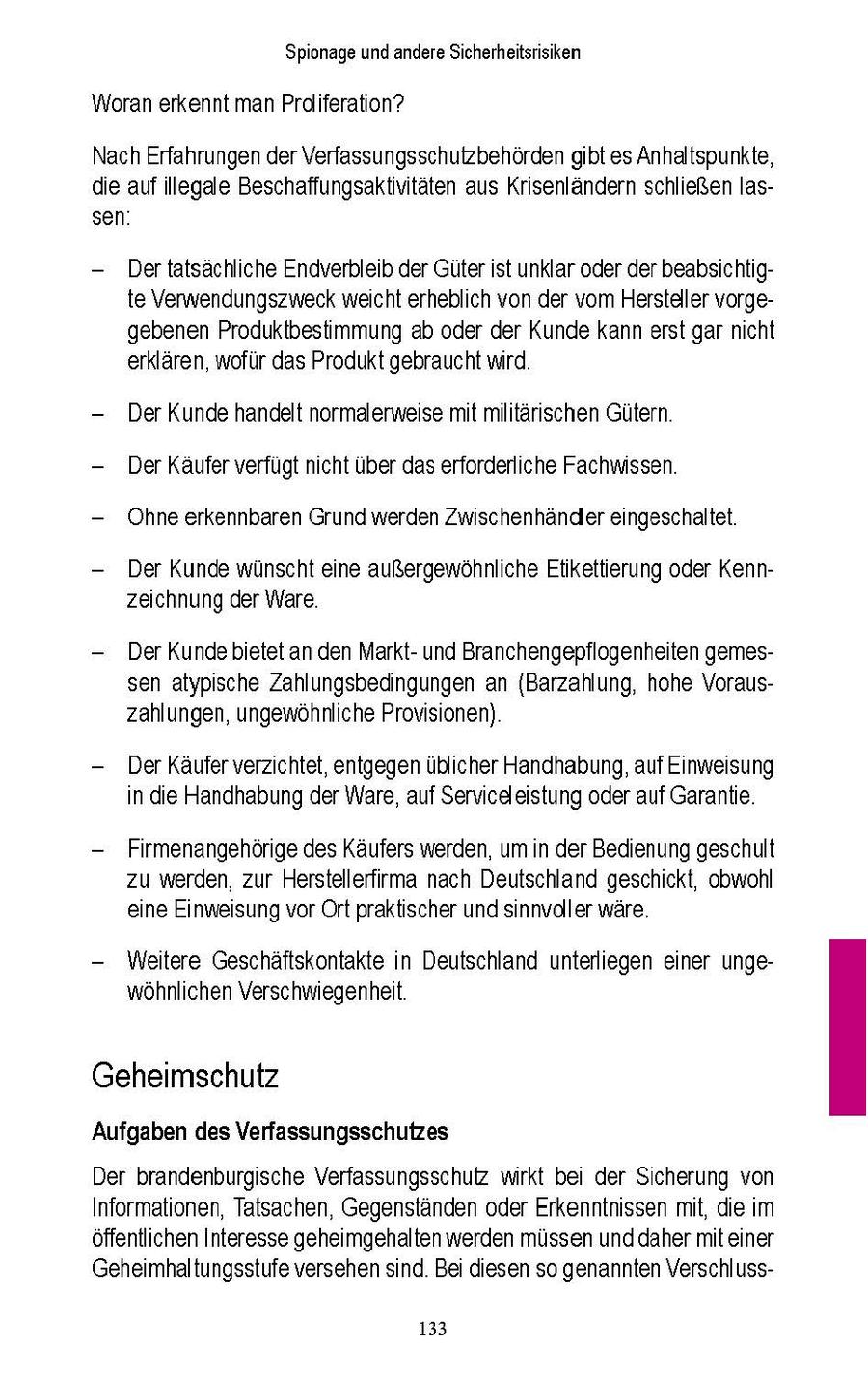 Spionage und andere Sicherheitsrisiken

Woran erkennt man Proliferation?

Nach Erfahrungen der Verfassungsschutzbehörden gibt es Anhaltspunkte, die auf illegale Beschaffungsaktivitäten aus Krisenländern schließen lassen:

– Der tatsächliche Endverbleib der Güter ist unklar oder der beabsichtigte Verwendungszweck weicht erheblich von der vom Hersteller vorgegebenen Produktbestimmung ab oder der Kunde kann erst gar nicht erklären, wofür das Produkt gebraucht wird.

– Der Kunde handelt normalerweise mit militärischen Gütern.

– Der Käufer verfügt nicht über das erforderliche Fachwissen.

– Ohne erkennbaren Grund werden Zwischenhändler eingeschaltet.

– Der Kunde wünscht eine außergewöhnliche Etikettierung oder Kennzeichnung der Ware.

– Der Kunde bietet an den Markt- und Branchengepflogenheiten gemessen atypische Zahlungsbedingungen an (Barzahlung, hohe Vorauszahlungen, ungewöhnliche Provisionen).

– Der Käufer verzichtet, entgegen üblicher Handhabung, auf Einweisung in die Handhabung der Ware, auf Serviceleistung oder auf Garantie.

– Firmenangehörige des Käufers werden, um in der Bedienung geschult zu werden, zur Herstellerfirma nach Deutschland geschickt, obwohl eine Einweisung vor Ort praktischer und sinnvoller wäre.

– Weitere Geschäftskontakte in Deutschland unterliegen einer ungewöhnlichen Verschwiegenheit.

Geheimschutz

Aufgaben des Verfassungsschutzes

Der brandenburgische Verfassungsschutz wirkt bei der Sicherung von Informationen, Tatsachen, Gegenständen oder Erkenntnissen mit, die im öffentlichen Interesse geheimgehalten werden müssen und daher mit einer Geheimhaltungsstufe versehen sind. Bei diesen so genannten Verschluss-

133